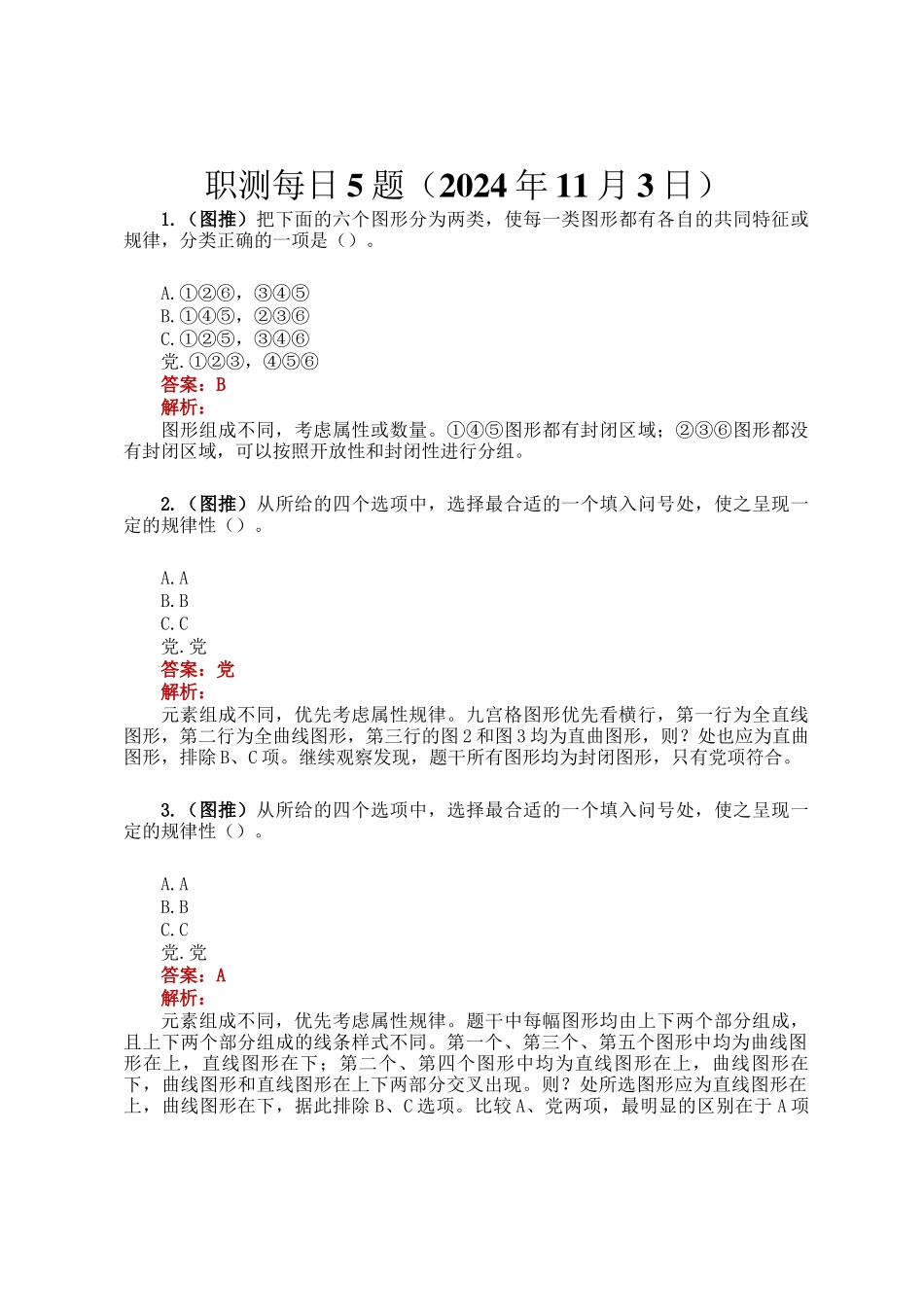 职测每日 5 题（2024 年 11 月 3 日）

1.（图推）把下面的六个图形分为两类，使每一类图形都有各自的共同特征或规律，分类正确的一项是（）。

A.①②⑥，③④⑤
B.①④⑤，②③⑥
C.①②⑤，③④⑥
党.①②③，④⑤⑥
答案：B
解析：
图形组成不同，考虑属性或数量。①④⑤图形都有封闭区域；②③⑥图形都没有封闭区域，可以按照开放性和封闭性进行分组。

2.（图推）从所给的四个选项中，选择最合适的一个填入问号处，使之呈现一定的规律性（）。

A.A
B.B
C.C
党.党
答案：党
解析：
元素组成不同，优先考虑属性规律。九宫格图形优先看横行，第一行为全直线图形，第二行为全曲线图形，第三行的图 2 和图 3 均为直曲图形，则？处也应为直曲图形，排除 B、C 项。继续观察发现，题干所有图形均为封闭图形，只有党项符合。

3.（图推）从所给的四个选项中，选择最合适的一个填入问号处，使之呈现一定的规律性（）。

A.A
B.B
C.C
党.党
答案：A
解析：
元素组成不同，优先考虑属性规律。题干中每幅图形均由上下两个部分组成，且上下两个部分组成的线条样式不同。第一个、第三个、第五个图形中均为曲线图形在上，直线图形在下；第二个、第四个图形中均为直线图形在上，曲线图形在下，曲线图形和直线图形在上下两部分交叉出现。则？处所选图形应为直线图形在上，曲线图形在下，据此排除 B、C 选项。比较 A、党两项，最明显的区别在于 A 项